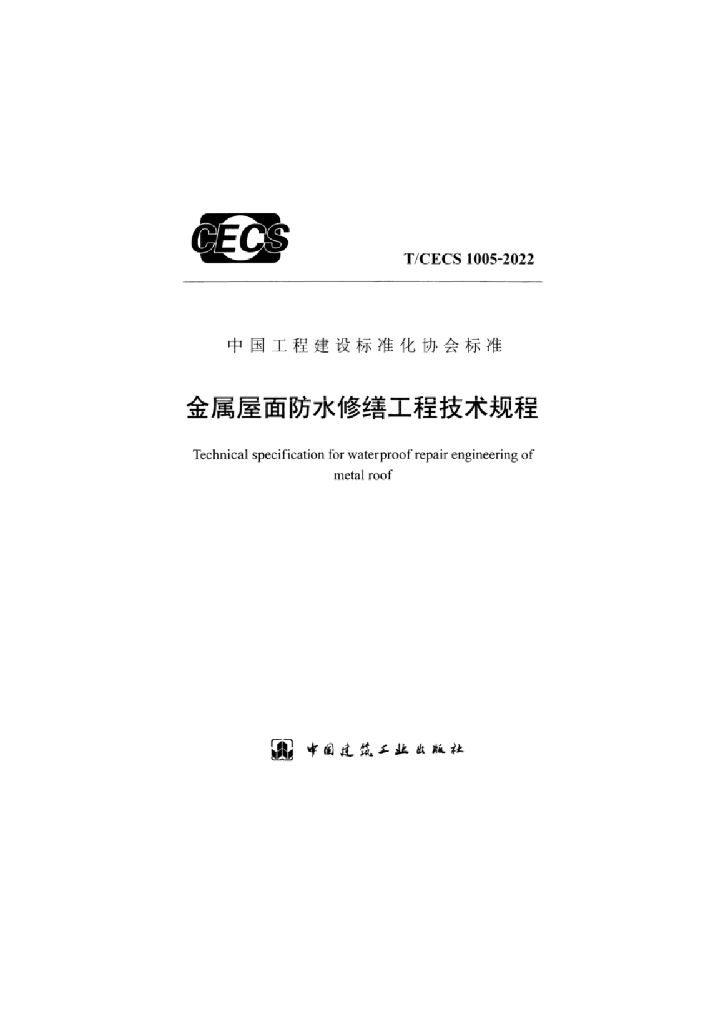 CECS

T/CECS 1005-2022

中国工程建设标准化协会标准

金属屋面防水修缮工程技术规程

Technical specification for waterproof repair engineering of metal roof

中国建筑工业出版社